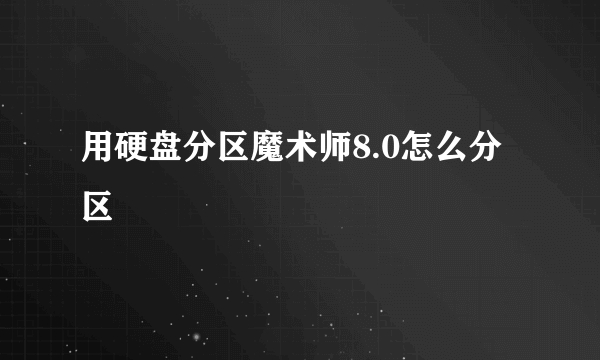 用硬盘分区魔术师8.0怎么分区